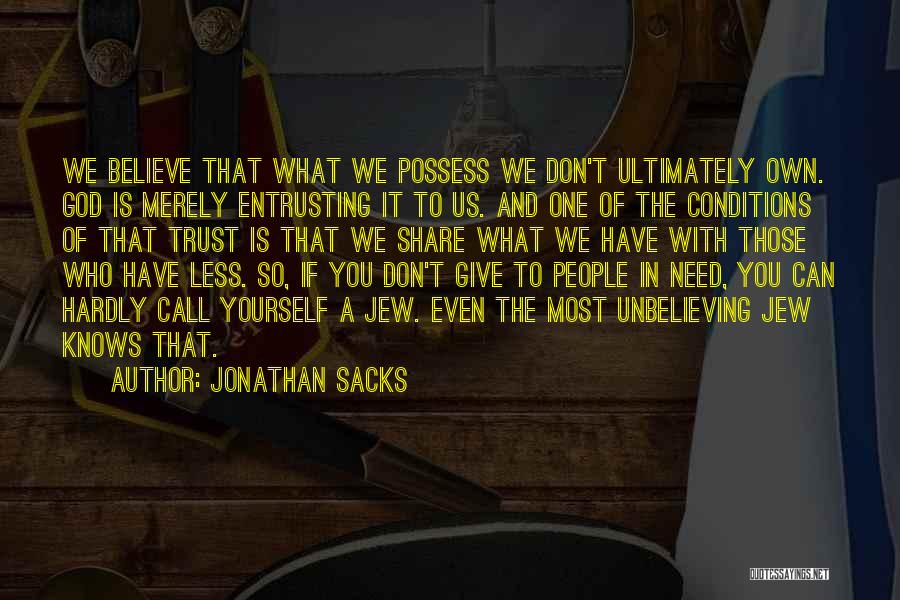 WE BELIEVE THAT WHAT WE POSSESS WE DON'T ULTIMATELY OWN. GOD IS MERELY ENTRUSTING IT TO US. AND ONE OF THE CONDITIONS OF THAT TRUST IS THAT WE SHARE WHAT WE HAVE WITH THOSE WHO HAVE LESS. SO, IF YOU DON'T GIVE TO PEOPLE IN NEED, YOU CAN HARDLY CALL YOURSELF A JEW. EVEN THE MOST UNBELIEVING JEW KNOWS THAT.

AUTHOR: JONATHAN SACKS

QUOTESSAYINGS.NET